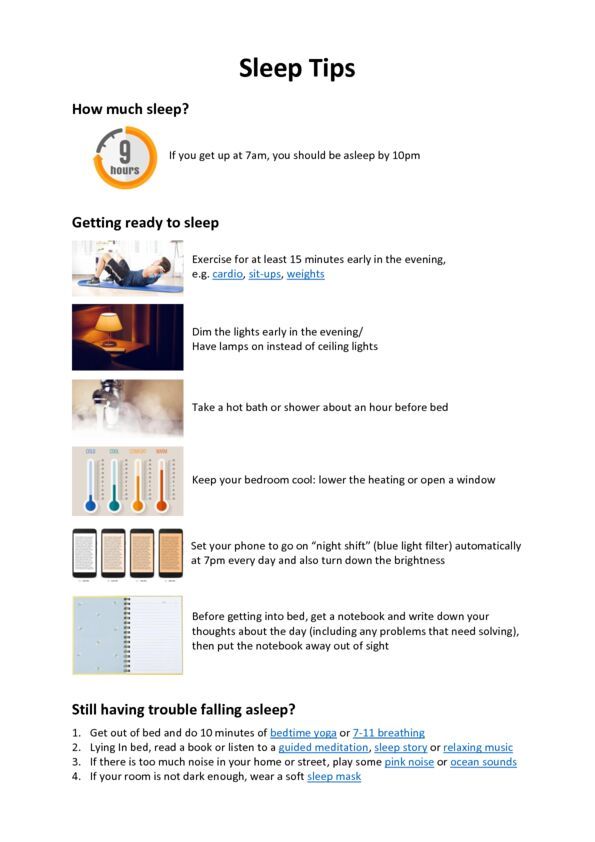 Sleep Tips

How much sleep?

9 hours

If you get up at 7am, you should be asleep by 10pm

Getting ready to sleep

Exercise for at least 15 minutes early in the evening, e.g. cardio, sit-ups, weights

Dim the lights early in the evening/ Have lamps on instead of ceiling lights

Take a hot bath or shower about an hour before bed

COLD COOL COMFORT WARM

Keep your bedroom cool: lower the heating or open a window

Set your phone to go on "night shift" (blue light filter) automatically at 7pm every day and also turn down the brightness

Before getting into bed, get a notebook and write down your thoughts about the day (including any problems that need solving), then put the notebook away out of sight

Still having trouble falling asleep?

1. Get out of bed and do 10 minutes of bedtime yoga or 7-11 breathing
2. Lying In bed, read a book or listen to a guided meditation, sleep story or relaxing music
3. If there is too much noise in your home or street, play some pink noise or ocean sounds
4. If your room is not dark enough, wear a soft sleep mask